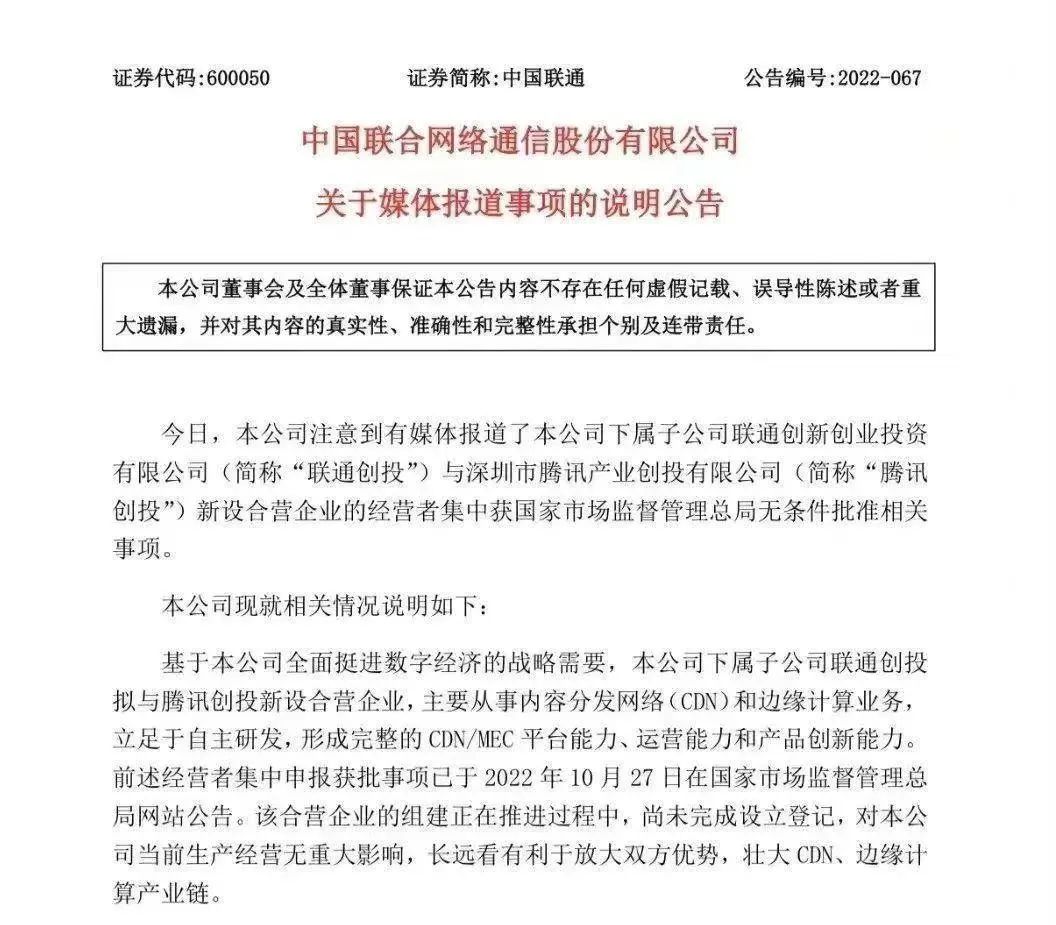 证券代码:600050　　证券简称:中国联通　　公告编号:2022-067

中国联合网络通信股份有限公司
关于媒体报道事项的说明公告

本公司董事会及全体董事保证本公告内容不存在任何虚假记载、误导性陈述或者重大遗漏，并对其内容的真实性、准确性和完整性承担个别及连带责任。

今日，本公司注意到有媒体报道了本公司下属子公司联通创新创业投资有限公司（简称“联通创投”）与深圳市腾讯产业创投有限公司（简称“腾讯创投”）新设合营企业的经营者集中获国家市场监督管理总局无条件批准相关事项。

本公司现就相关情况说明如下：

基于本公司全面挺进数字经济的战略需要，本公司下属子公司联通创投拟与腾讯创投新设合营企业，主要从事内容分发网络（CDN）和边缘计算业务，立足于自主研发，形成完整的 CDN/MEC 平台能力、运营能力和产品创新能力。前述经营者集中申报获批事项已于 2022 年 10 月 27 日在国家市场监督管理总局网站公告。该合营企业的组建正在推进过程中，尚未完成设立登记，对本公司当前生产经营无重大影响，长远看有利于放大双方优势，壮大 CDN、边缘计算产业链。